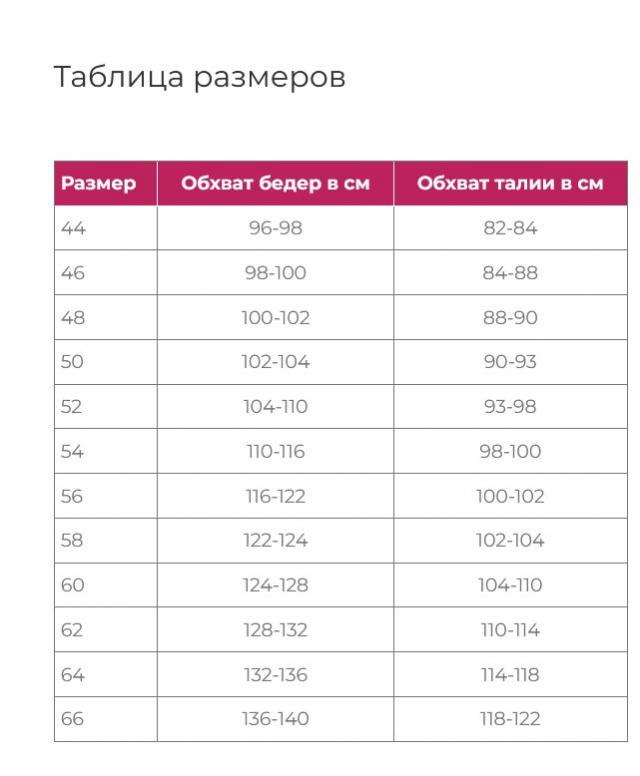 Таблица размеров

| Размер | Обхват бедер в см | Обхват талии в см |
|---|---|---|
| 44 | 96-98 | 82-84 |
| 46 | 98-100 | 84-88 |
| 48 | 100-102 | 88-90 |
| 50 | 102-104 | 90-93 |
| 52 | 104-110 | 93-98 |
| 54 | 110-116 | 98-100 |
| 56 | 116-122 | 100-102 |
| 58 | 122-124 | 102-104 |
| 60 | 124-128 | 104-110 |
| 62 | 128-132 | 110-114 |
| 64 | 132-136 | 114-118 |
| 66 | 136-140 | 118-122 |